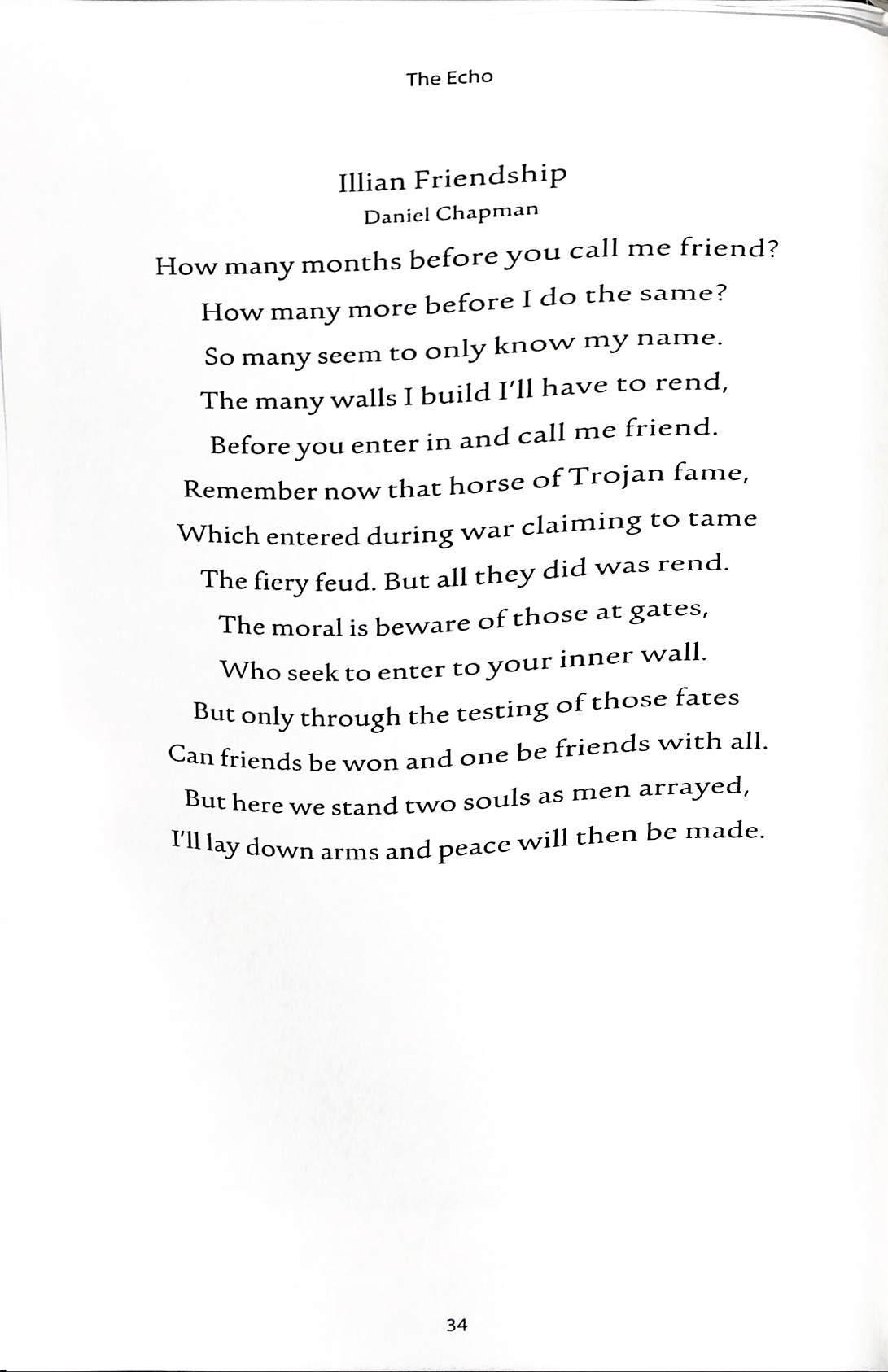 The Echo

Illian Friendship
Daniel Chapman

How many months before you call me friend?
How many more before I do the same?
So many seem to only know my name.
The many walls I build I'll have to rend,
Before you enter in and call me friend.
Remember now that horse of Trojan fame,
Which entered during war claiming to tame
The fiery feud. But all they did was rend.
The moral is beware of those at gates,
Who seek to enter to your inner wall.
But only through the testing of those fates
Can friends be won and one be friends with all.
But here we stand two souls as men arrayed,
I'll lay down arms and peace will then be made.

34